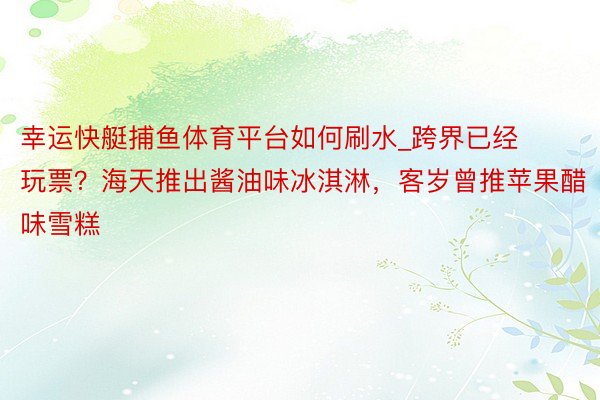 幸运快艇捕鱼体育平台如何刷水_跨界已经玩票？海天推出酱油味冰淇淋，客岁曾推苹果醋味雪糕